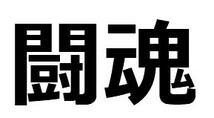 闘魂